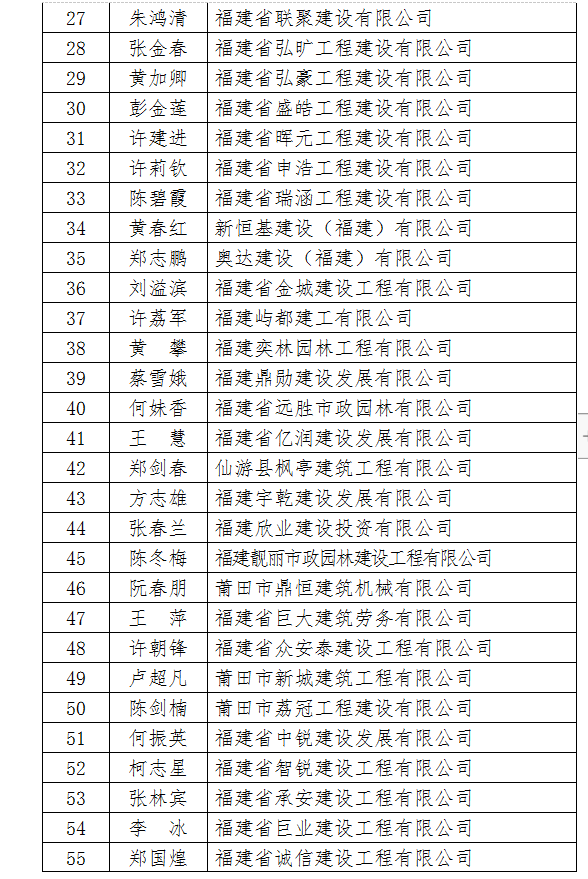 | 27 | 朱鸿清 | 福建省联聚建设有限公司 |
|---|---|---|
| 28 | 张金春 | 福建省弘旷工程建设有限公司 |
| 29 | 黄加卿 | 福建省弘豪工程建设有限公司 |
| 30 | 彭金莲 | 福建省盛皓工程建设有限公司 |
| 31 | 许建进 | 福建省晖元工程建设有限公司 |
| 32 | 许莉钦 | 福建省申浩工程建设有限公司 |
| 33 | 陈碧霞 | 福建省瑞涵工程建设有限公司 |
| 34 | 黄春红 | 新恒基建设（福建）有限公司 |
| 35 | 郑志鹏 | 奥达建设（福建）有限公司 |
| 36 | 刘溢滨 | 福建省金城建设工程有限公司 |
| 37 | 许荔军 | 福建屿都建工有限公司 |
| 38 | 黄　攀 | 福建奕林园林工程有限公司 |
| 39 | 蔡雪娥 | 福建鼎励建设发展有限公司 |
| 40 | 何妹香 | 福建省远胜市政园林有限公司 |
| 41 | 王　慧 | 福建省亿润建设发展有限公司 |
| 42 | 郑剑春 | 仙游县枫亭建筑工程有限公司 |
| 43 | 方志雄 | 福建宇乾建设发展有限公司 |
| 44 | 张春兰 | 福建欣业建设投资有限公司 |
| 45 | 陈冬梅 | 福建靓丽市政园林建设工程有限公司 |
| 46 | 阮春朋 | 莆田市鼎恒建筑机械有限公司 |
| 47 | 王　萍 | 福建省巨大建筑劳务有限公司 |
| 48 | 许朝锋 | 福建省众安泰建设工程有限公司 |
| 49 | 卢超凡 | 莆田市新城建筑工程有限公司 |
| 50 | 陈剑楠 | 莆田市荔冠工程建设有限公司 |
| 51 | 何振英 | 福建省中锐建设发展有限公司 |
| 52 | 柯志星 | 福建省智锐建设工程有限公司 |
| 53 | 张林宾 | 福建省承安建设工程有限公司 |
| 54 | 李　冰 | 福建省巨业建设工程有限公司 |
| 55 | 郑国煌 | 福建省诚信建设工程有限公司 |